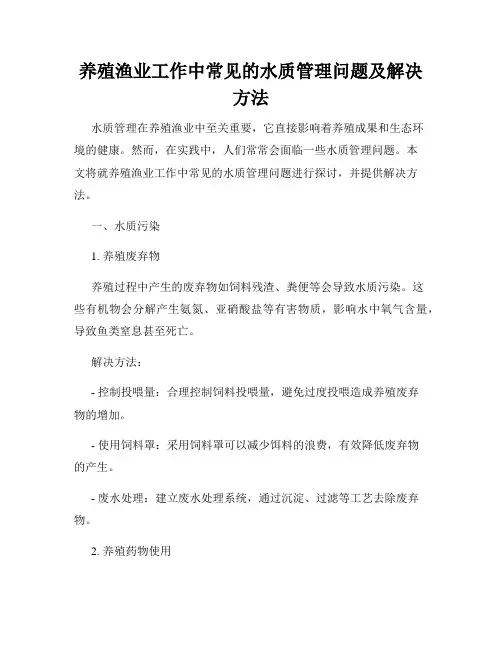 养殖渔业工作中常见的水质管理问题及解决方法

水质管理在养殖渔业中至关重要，它直接影响着养殖成果和生态环境的健康。然而，在实践中，人们常常会面临一些水质管理问题。本文将就养殖渔业工作中常见的水质管理问题进行探讨，并提供解决方法。

一、水质污染

1. 养殖废弃物

养殖过程中产生的废弃物如饲料残渣、粪便等会导致水质污染。这些有机物会分解产生氨氮、亚硝酸盐等有害物质，影响水中氧气含量，导致鱼类窒息甚至死亡。

解决方法：

- 控制投喂量：合理控制饲料投喂量，避免过度投喂造成养殖废弃物的增加。

- 使用饲料罩：采用饲料罩可以减少饵料的浪费，有效降低废弃物的产生。

- 废水处理：建立废水处理系统，通过沉淀、过滤等工艺去除废弃物。

2. 养殖药物使用